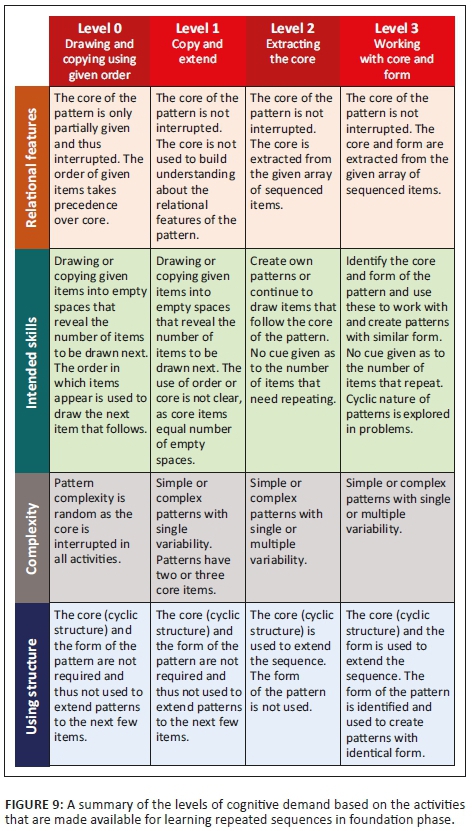 | | Level 0 Drawing and copying using given order | Level 1 Copy and extend | Level 2 Extracting the core | Level 3 Working with core and form |
|---|---|---|---|---|
| Relational features | The core of the pattern is only partially given and thus interrupted. The order of given items takes precedence over core. | The core of the pattern is not interrupted. The core is not used to build understanding about the relational features of the pattern. | The core of the pattern is not interrupted. The core is extracted from the given array of sequenced items. | The core of the pattern is not interrupted. The core and form are extracted from the given array of sequenced items. |
| Intended skills | Drawing or copying given items into empty spaces that reveal the number of items to be drawn next. The order in which items appear is used to draw the next item that follows. | Drawing or copying given items into empty spaces that reveal the number of items to be drawn next. The use of order or core is not clear, as core items equal number of empty spaces. | Create own patterns or continue to draw items that follow the core of the pattern. No cue given as to the number of items that need repeating. | Identify the core and form of the pattern and use these to work with and create patterns with similar form. No cue given as to the number of items that repeat. Cyclic nature of patterns is explored in problems. |
| Complexity | Pattern complexity is random as the core is interrupted in all activities. | Simple or complex patterns with single variability. Patterns have two or three core items. | Simple or complex patterns with single or multiple variability. | Simple or complex patterns with single or multiple variability. |
| Using structure | The core (cyclic structure) and the form of the pattern are not required and thus not used to extend patterns to the next few items. | The core (cyclic structure) and the form of the pattern are not required and thus not used to extend patterns to the next few items. | The core (cyclic structure) is used to extend the sequence. The form of the pattern is not used. | The core (cyclic structure) and the form is used to extend the sequence. The form of the pattern is identified and used to create patterns with identical form. |

FIGURE 9: A summary of the levels of cognitive demand based on the activities that are made available for learning repeated sequences in foundation phase.